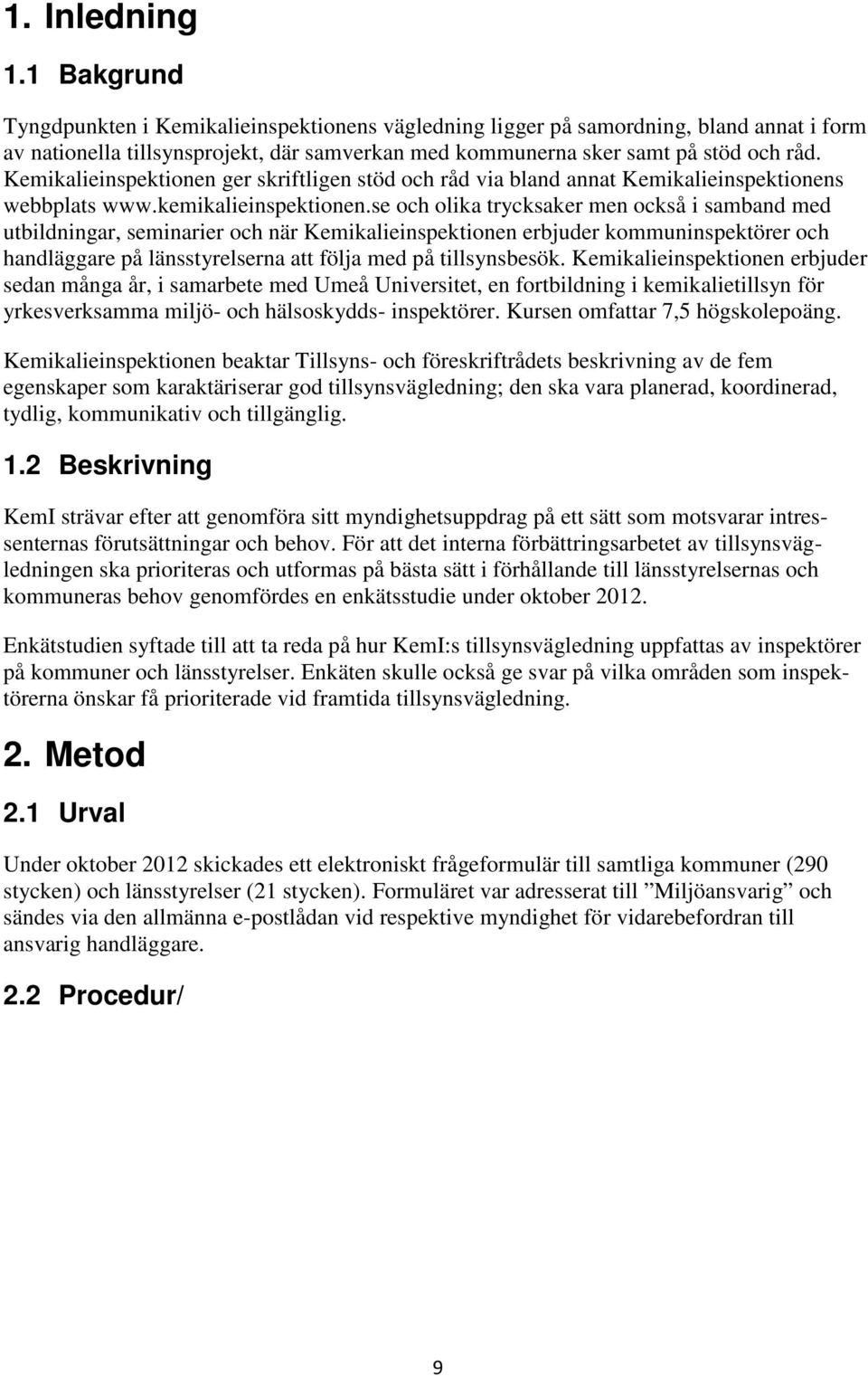 1. Inledning

1.1 Bakgrund

Tyngdpunkten i Kemikalieinspektionens vägledning ligger på samordning, bland annat i form av nationella tillsynsprojekt, där samverkan med kommunerna sker samt på stöd och råd. Kemikalieinspektionen ger skriftligen stöd och råd via bland annat Kemikalieinspektionens webbplats www.kemikalieinspektionen.se och olika trycksaker men också i samband med utbildningar, seminarier och när Kemikalieinspektionen erbjuder kommuninspektörer och handläggare på länsstyrelserna att följa med på tillsynsbesök. Kemikalieinspektionen erbjuder sedan många år, i samarbete med Umeå Universitet, en fortbildning i kemikalietillsyn för yrkesverksamma miljö- och hälsoskydds- inspektörer. Kursen omfattar 7,5 högskolepoäng.

Kemikalieinspektionen beaktar Tillsyns- och föreskriftrådets beskrivning av de fem egenskaper som karaktäriserar god tillsynsvägledning; den ska vara planerad, koordinerad, tydlig, kommunikativ och tillgänglig.

1.2 Beskrivning

KemI strävar efter att genomföra sitt myndighetsuppdrag på ett sätt som motsvarar intressenternas förutsättningar och behov. För att det interna förbättringsarbetet av tillsynsvägledningen ska prioriteras och utformas på bästa sätt i förhållande till länsstyrelsernas och kommuneras behov genomfördes en enkätsstudie under oktober 2012.

Enkätstudien syftade till att ta reda på hur KemI:s tillsynsvägledning uppfattas av inspektörer på kommuner och länsstyrelser. Enkäten skulle också ge svar på vilka områden som inspektörerna önskar få prioriterade vid framtida tillsynsvägledning.

2. Metod

2.1 Urval

Under oktober 2012 skickades ett elektroniskt frågeformulär till samtliga kommuner (290 stycken) och länsstyrelser (21 stycken). Formuläret var adresserat till ”Miljöansvarig” och sändes via den allmänna e-postlådan vid respektive myndighet för vidarebefordran till ansvarig handläggare.

2.2 Procedur/

9